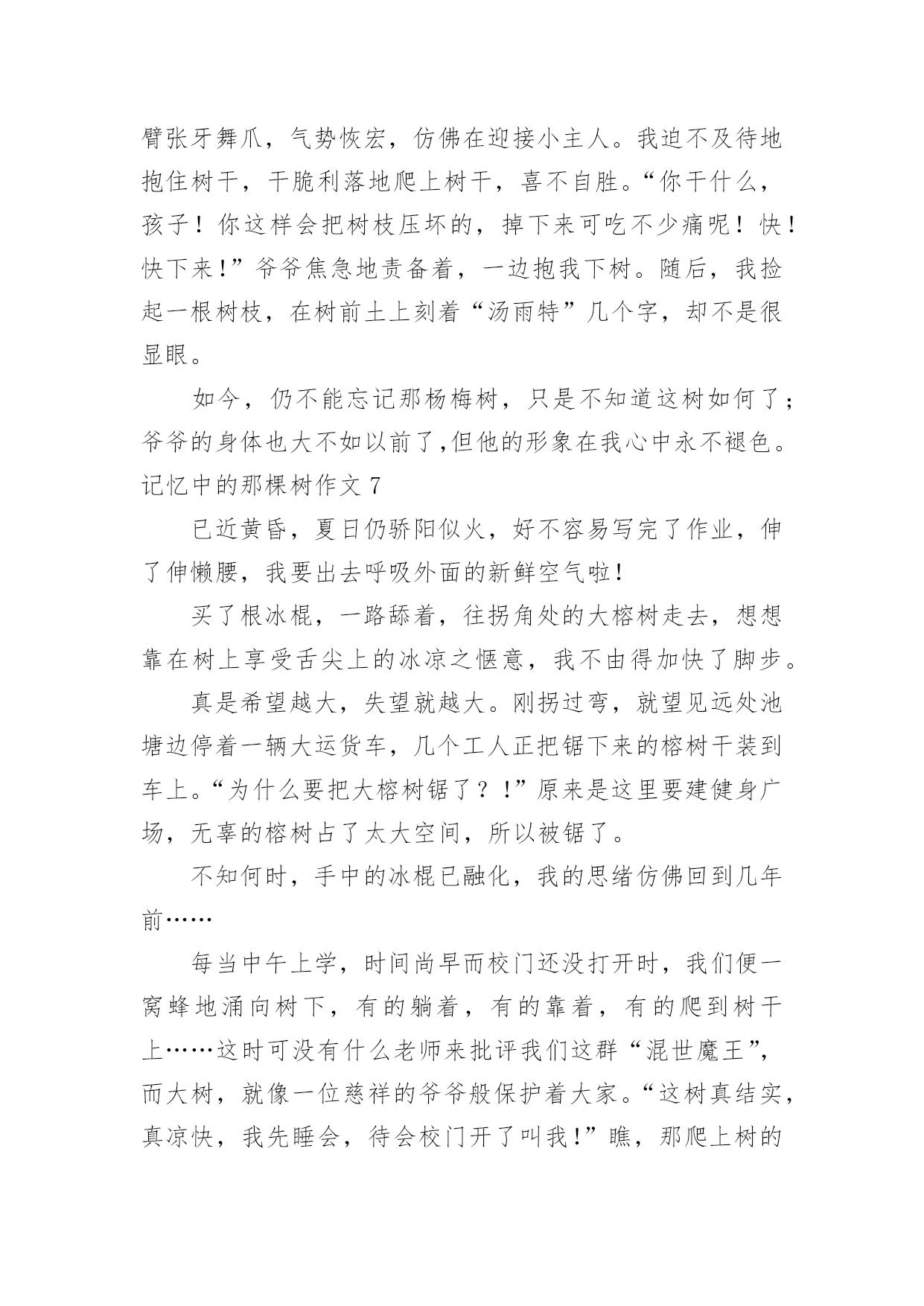 臂张牙舞爪，气势恢宏，仿佛在迎接小主人。我迫不及待地抱住树干，干脆利落地爬上树干，喜不自胜。“你干什么，孩子！你这样会把树枝压坏的，掉下来可吃不少痛呢！快！快下来！”爷爷焦急地责备着，一边抱我下树。随后，我捡起一根树枝，在树前土上刻着“汤雨特”几个字，却不是很显眼。

如今，仍不能忘记那杨梅树，只是不知道这树如何了；爷爷的身体也大不如以前了,但他的形象在我心中永不褪色。

记忆中的那棵树作文 7

已近黄昏，夏日仍骄阳似火，好不容易写完了作业，伸了伸懒腰，我要出去呼吸外面的新鲜空气啦！

买了根冰棍，一路舔着，往拐角处的大榕树走去，想想靠在树上享受舌尖上的冰凉之惬意，我不由得加快了脚步。

真是希望越大，失望就越大。刚拐过弯，就望见远处池塘边停着一辆大运货车，几个工人正把锯下来的榕树干装到车上。“为什么要把大榕树锯了？！”原来是这里要建健身广场，无辜的榕树占了太大空间，所以被锯了。

不知何时，手中的冰棍已融化，我的思绪仿佛回到几年前……

每当中午上学，时间尚早而校门还没打开时，我们便一窝蜂地涌向树下，有的躺着，有的靠着，有的爬到树干上……这时可没有什么老师来批评我们这群“混世魔王”，而大树，就像一位慈祥的爷爷般保护着大家。“这树真结实，真凉快，我先睡会，待会校门开了叫我！”瞧，那爬上树的